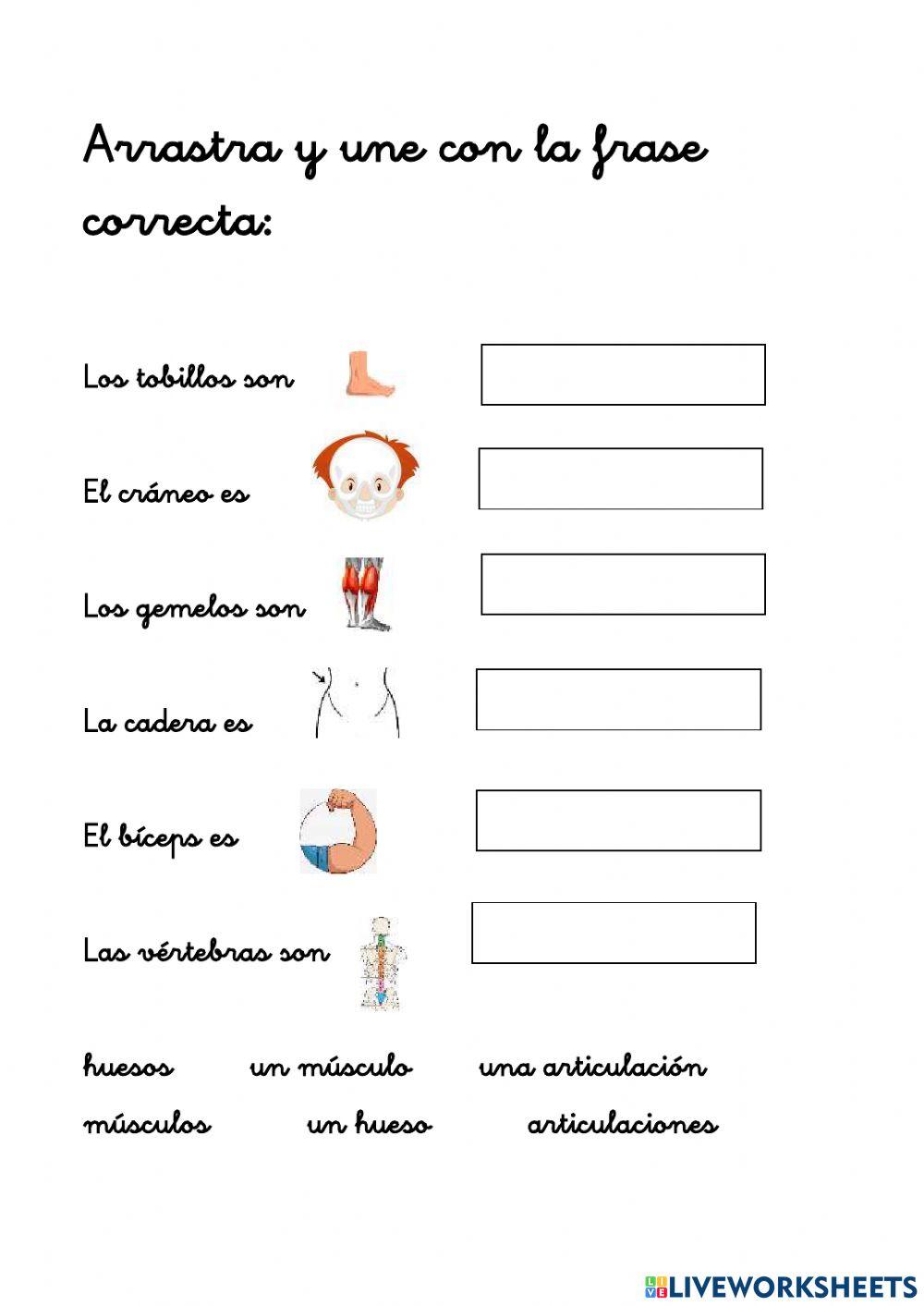 Arrastra y une con la frase correcta:

Los tobillos son

El cráneo es

Los gemelos son

La cadera es

El bíceps es

Las vértebras son

huesos un músculo una articulación

músculos un hueso articulaciones

LIVEWORKSHEETS